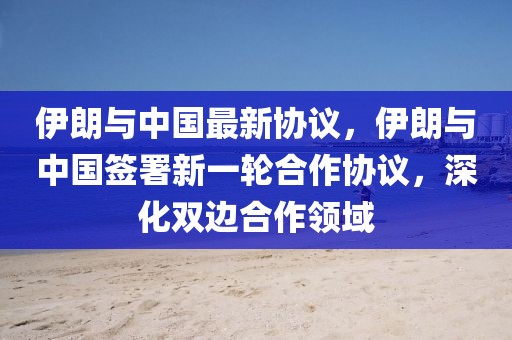 伊朗与中国最新协议，伊朗与中国签署新一轮合作协议，深化双边合作领域